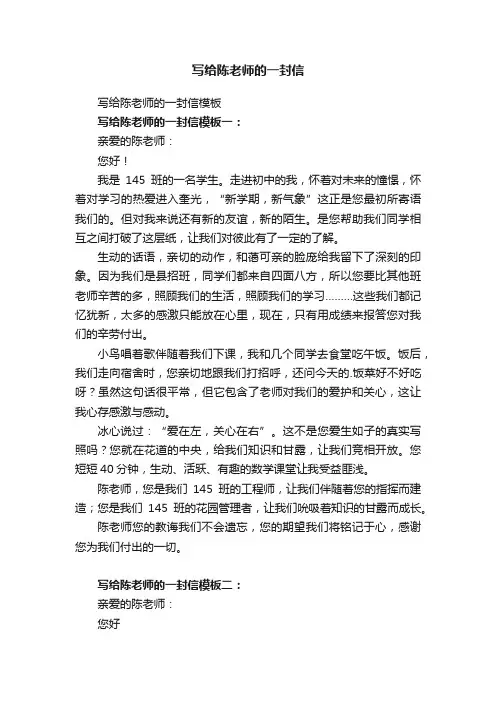 写给陈老师的一封信

写给陈老师的一封信模板

写给陈老师的一封信模板一：

亲爱的陈老师：

您好！

我是 145 班的一名学生。走进初中的我，怀着对未来的憧憬，怀着对学习的热爱进入奎光，“新学期，新气象”这正是您最初所寄语我们的。但对我来说还有新的友谊，新的陌生。是您帮助我们同学相互之间打破了这层纸，让我们对彼此有了一定的了解。

生动的话语，亲切的动作，和蔼可亲的脸庞给我留下了深刻的印象。因为我们是县招班，同学们都来自四面八方，所以您要比其他班老师辛苦的多，照顾我们的生活，照顾我们的学习………这些我们都记忆犹新，太多的感激只能放在心里，现在，只有用成绩来报答您对我们的辛劳付出。

小鸟唱着歌伴随着我们下课，我和几个同学去食堂吃午饭。饭后，我们走向宿舍时，您亲切地跟我们打招呼，还问今天的.饭菜好不好吃呀？虽然这句话很平常，但它包含了老师对我们的爱护和关心，这让我心存感激与感动。

冰心说过：“爱在左，关心在右”。这不是您爱生如子的真实写照吗？您就在花道的中央，给我们知识和甘露，让我们竞相开放。您短短 40 分钟，生动、活跃、有趣的数学课堂让我受益匪浅。

陈老师，您是我们 145 班的工程师，让我们伴随着您的指挥而建造；您是我们 145 班的花园管理者，让我们吮吸着知识的甘露而成长。

陈老师您的教诲我们不会遗忘，您的期望我们将铭记于心，感谢您为我们付出的一切。

写给陈老师的一封信模板二：

亲爱的陈老师：

您好